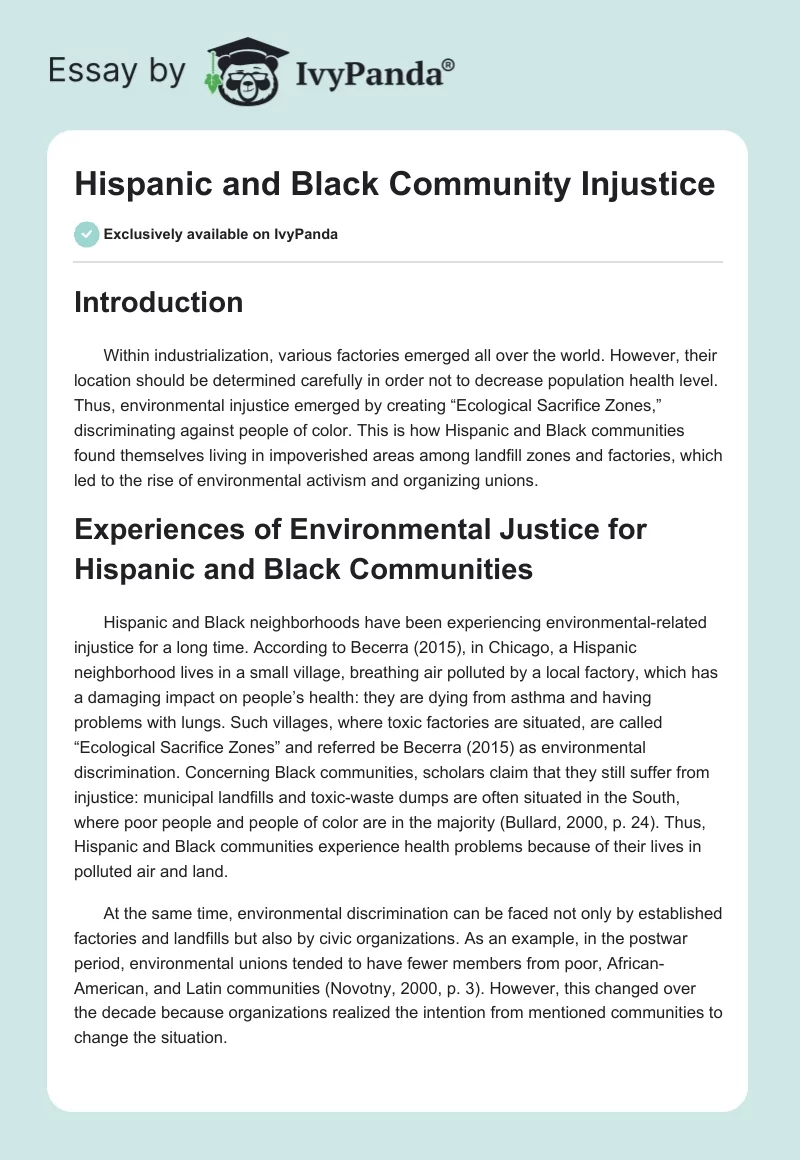 Essay by IvyPanda®

Hispanic and Black Community Injustice

Exclusively available on IvyPanda

Introduction

Within industrialization, various factories emerged all over the world. However, their location should be determined carefully in order not to decrease population health level. Thus, environmental injustice emerged by creating “Ecological Sacrifice Zones,” discriminating against people of color. This is how Hispanic and Black communities found themselves living in impoverished areas among landfill zones and factories, which led to the rise of environmental activism and organizing unions.

Experiences of Environmental Justice for Hispanic and Black Communities

Hispanic and Black neighborhoods have been experiencing environmental-related injustice for a long time. According to Becerra (2015), in Chicago, a Hispanic neighborhood lives in a small village, breathing air polluted by a local factory, which has a damaging impact on people’s health: they are dying from asthma and having problems with lungs. Such villages, where toxic factories are situated, are called “Ecological Sacrifice Zones” and referred be Becerra (2015) as environmental discrimination. Concerning Black communities, scholars claim that they still suffer from injustice: municipal landfills and toxic-waste dumps are often situated in the South, where poor people and people of color are in the majority (Bullard, 2000, p. 24). Thus, Hispanic and Black communities experience health problems because of their lives in polluted air and land.

At the same time, environmental discrimination can be faced not only by established factories and landfills but also by civic organizations. As an example, in the postwar period, environmental unions tended to have fewer members from poor, African-American, and Latin communities (Novotny, 2000, p. 3). However, this changed over the decade because organizations realized the intention from mentioned communities to change the situation.